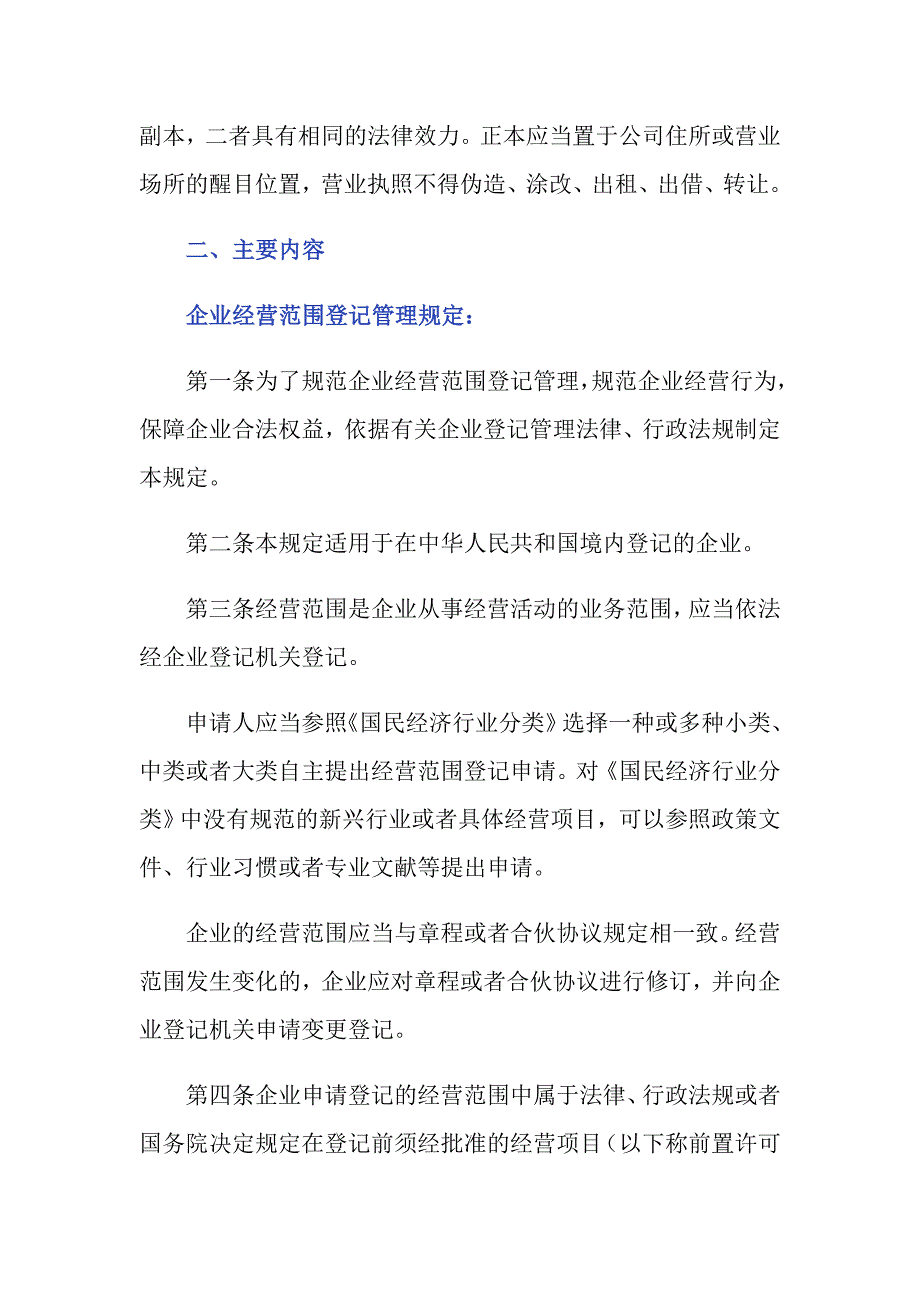 副本，二者具有相同的法律效力。正本应当置于公司住所或营业场所的醒目位置，营业执照不得伪造、涂改、出租、出借、转让。

二、主要内容

企业经营范围登记管理规定：

第一条为了规范企业经营范围登记管理，规范企业经营行为，保障企业合法权益，依据有关企业登记管理法律、行政法规制定本规定。

第二条本规定适用于在中华人民共和国境内登记的企业。

第三条经营范围是企业从事经营活动的业务范围，应当依法经企业登记机关登记。

申请人应当参照《国民经济行业分类》选择一种或多种小类、中类或者大类自主提出经营范围登记申请。对《国民经济行业分类》中没有规范的新兴行业或者具体经营项目，可以参照政策文件、行业习惯或者专业文献等提出申请。

企业的经营范围应当与章程或者合伙协议规定相一致。经营范围发生变化的，企业应对章程或者合伙协议进行修订，并向企业登记机关申请变更登记。

第四条企业申请登记的经营范围中属于法律、行政法规或者国务院决定规定在登记前须经批准的经营项目（以下称前置许可